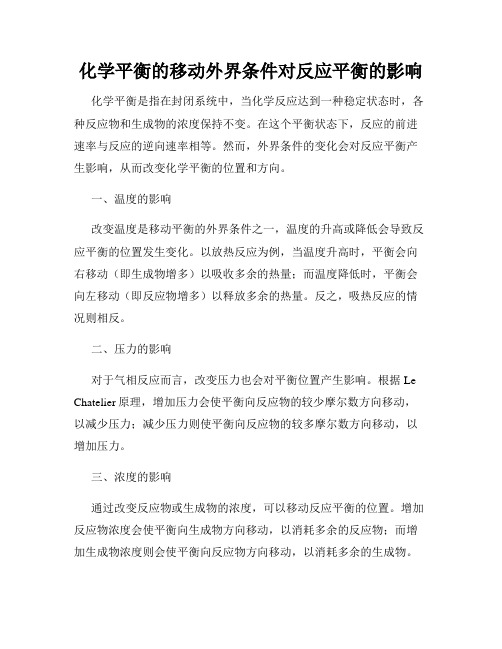 化学平衡的移动外界条件对反应平衡的影响

化学平衡是指在封闭系统中，当化学反应达到一种稳定状态时，各种反应物和生成物的浓度保持不变。在这个平衡状态下，反应的前进速率与反应的逆向速率相等。然而，外界条件的变化会对反应平衡产生影响，从而改变化学平衡的位置和方向。

一、温度的影响

改变温度是移动平衡的外界条件之一，温度的升高或降低会导致反应平衡的位置发生变化。以放热反应为例，当温度升高时，平衡会向右移动（即生成物增多）以吸收多余的热量；而温度降低时，平衡会向左移动（即反应物增多）以释放多余的热量。反之，吸热反应的情况则相反。

二、压力的影响

对于气相反应而言，改变压力也会对平衡位置产生影响。根据 Le Chatelier 原理，增加压力会使平衡向反应物的较少摩尔数方向移动，以减少压力；减少压力则使平衡向反应物的较多摩尔数方向移动，以增加压力。

三、浓度的影响

通过改变反应物或生成物的浓度，可以移动反应平衡的位置。增加反应物浓度会使平衡向生成物方向移动，以消耗多余的反应物；而增加生成物浓度则会使平衡向反应物方向移动，以消耗多余的生成物。